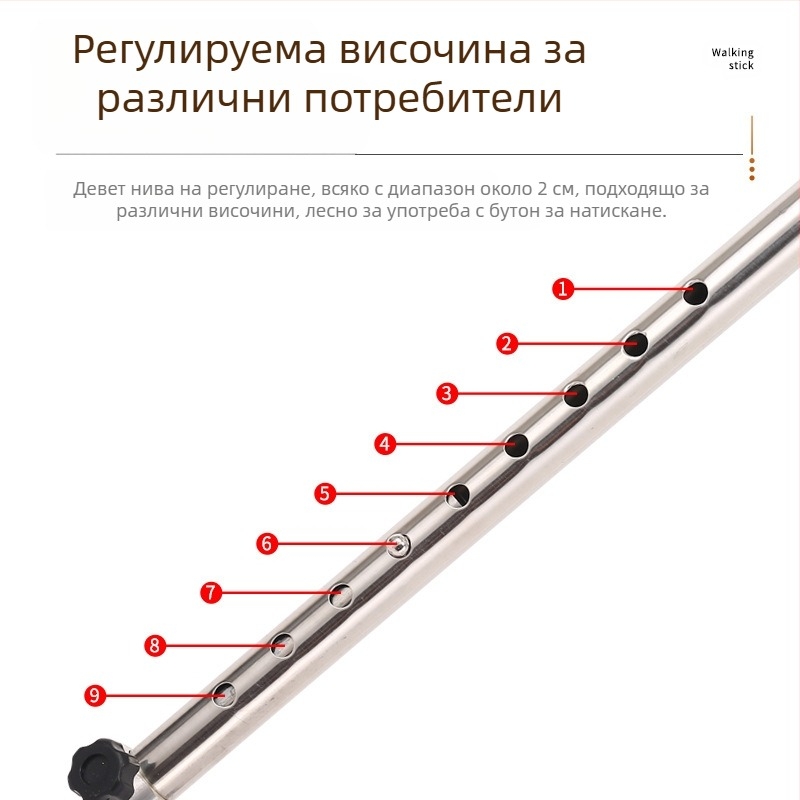 Регулируема височина за различни потребители

Walking stick

Девет нива на регулиране, всяко с диапазон около 2 см, подходящо за различни височини, лесно за употреба с бутон за натискане.

1
2
3
4
5
6
7
8
9